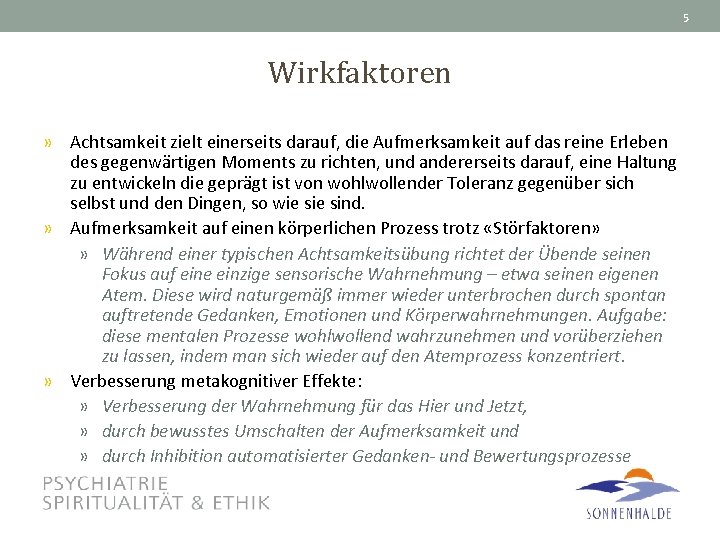 5

Wirkfaktoren

» Achtsamkeit zielt einerseits darauf, die Aufmerksamkeit auf das reine Erleben des gegenwärtigen Moments zu richten, und andererseits darauf, eine Haltung zu entwickeln die geprägt ist von wohlwollender Toleranz gegenüber sich selbst und den Dingen, so wie sie sind.

» Aufmerksamkeit auf einen körperlichen Prozess trotz «Störfaktoren»

» Während einer typischen Achtsamkeitsübung richtet der Übende seinen Fokus auf eine einzige sensorische Wahrnehmung – etwa seinen eigenen Atem. Diese wird naturgemäß immer wieder unterbrochen durch spontan auftretende Gedanken, Emotionen und Körperwahrnehmungen. Aufgabe: diese mentalen Prozesse wohlwollend wahrzunehmen und vorüberziehen zu lassen, indem man sich wieder auf den Atemprozess konzentriert.

» Verbesserung metakognitiver Effekte:

» Verbesserung der Wahrnehmung für das Hier und Jetzt,

» durch bewusstes Umschalten der Aufmerksamkeit und

» durch Inhibition automatisierter Gedanken- und Bewertungsprozesse

PSYCHIATRIE
SPIRITUALITÄT & ETHIK

SONNENHALDE